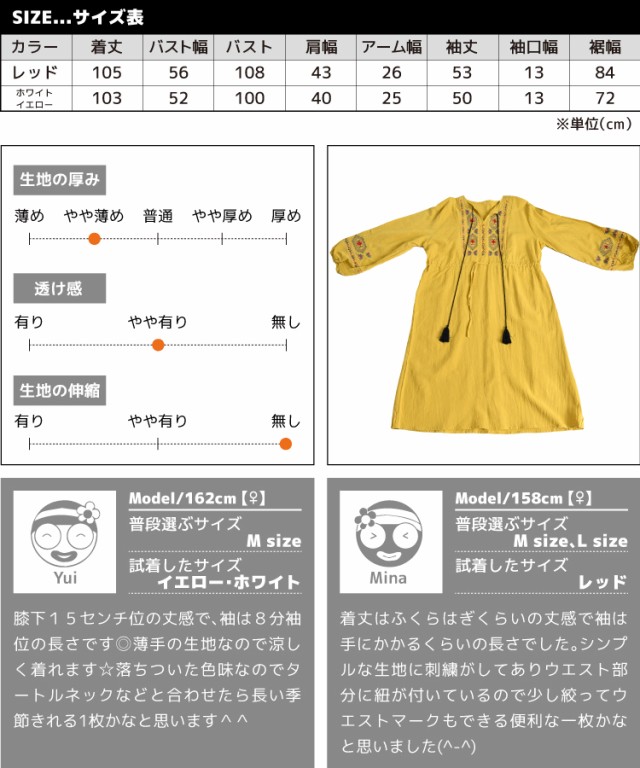 SIZE...サイズ表

| カラー | 着丈 | バスト幅 | バスト | 肩幅 | アーム幅 | 袖丈 | 袖口幅 | 裾幅 |
|---|---|---|---|---|---|---|---|---|
| レッド | 105 | 56 | 108 | 43 | 26 | 53 | 13 | 84 |
| ホワイト イエロー | 103 | 52 | 100 | 40 | 25 | 50 | 13 | 72 |

※単位(cm)

生地の厚み
薄め　やや薄め　普通　やや厚め　厚め

透け感
有り　やや有り　無し

生地の伸縮
有り　やや有り　無し

Yui
Model/162cm【♀】
普段選ぶサイズ
M size
試着したサイズ
イエロー・ホワイト

膝下１５センチ位の丈感で、袖は８分袖位の長さです◎薄手の生地なので涼しく着れます☆落ちついた色味なのでタートルネックなどと合わせたら長い季節きれる1枚かなと思います＾＾

Mina
Model/158cm【♀】
普段選ぶサイズ
M size、L size
試着したサイズ
レッド

着丈はふくらはぎくらいの丈感で袖は手にかかるくらいの長さでした。シンプルな生地に刺繍がしてありウエスト部分に紐が付いているので少し絞ってウエストマークもできる便利な一枚かなと思いました(^-^)